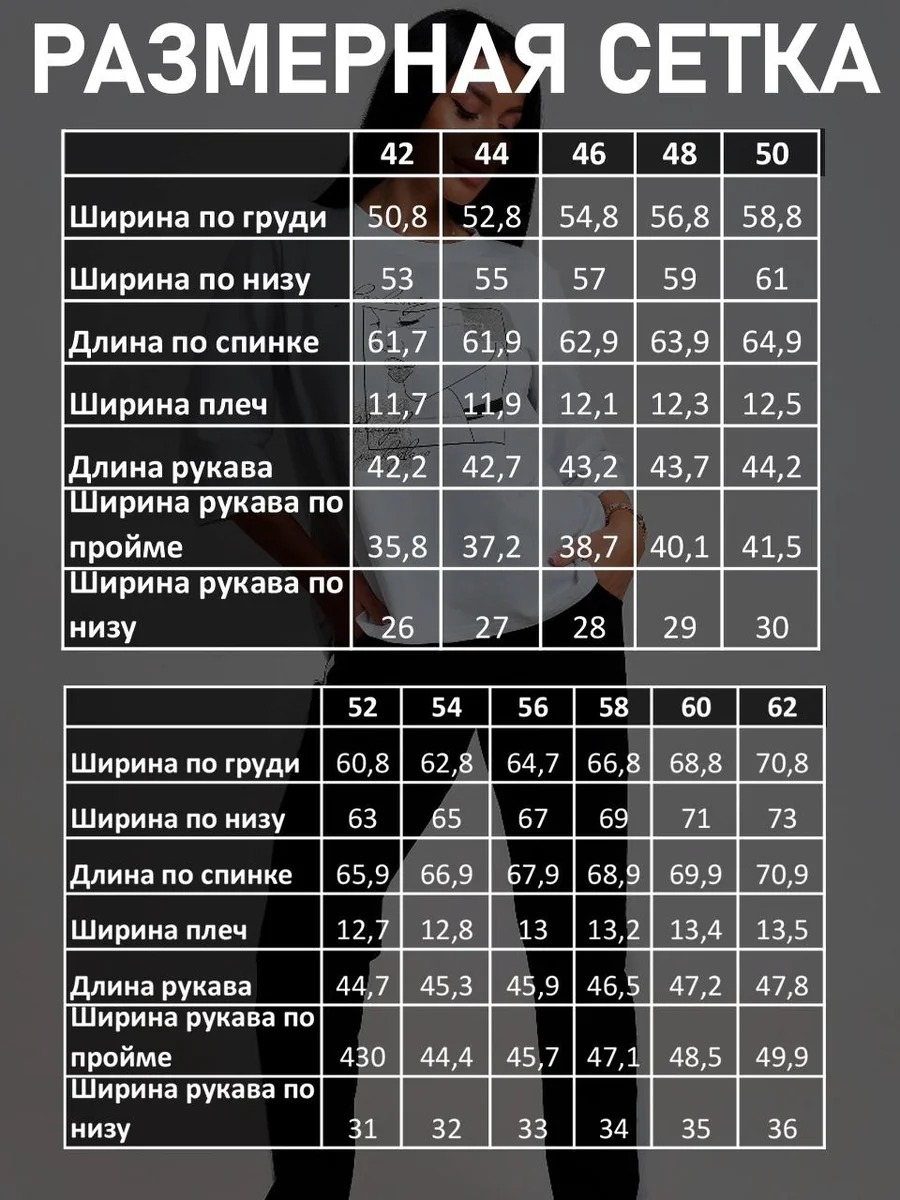 РАЗМЕРНАЯ СЕТКА

| | 42 | 44 | 46 | 48 | 50 |
|---|---|---|---|---|---|
| Ширина по груди | 50,8 | 52,8 | 54,8 | 56,8 | 58,8 |
| Ширина по низу | 53 | 55 | 57 | 59 | 61 |
| Длина по спинке | 61,7 | 61,9 | 62,9 | 63,9 | 64,9 |
| Ширина плеч | 11,7 | 11,9 | 12,1 | 12,3 | 12,5 |
| Длина рукава | 42,2 | 42,7 | 43,2 | 43,7 | 44,2 |
| Ширина рукава по пройме | 35,8 | 37,2 | 38,7 | 40,1 | 41,5 |
| Ширина рукава по низу | 26 | 27 | 28 | 29 | 30 |

| | 52 | 54 | 56 | 58 | 60 | 62 |
|---|---|---|---|---|---|---|
| Ширина по груди | 60,8 | 62,8 | 64,7 | 66,8 | 68,8 | 70,8 |
| Ширина по низу | 63 | 65 | 67 | 69 | 71 | 73 |
| Длина по спинке | 65,9 | 66,9 | 67,9 | 68,9 | 69,9 | 70,9 |
| Ширина плеч | 12,7 | 12,8 | 13 | 13,2 | 13,4 | 13,5 |
| Длина рукава | 44,7 | 45,3 | 45,9 | 46,5 | 47,2 | 47,8 |
| Ширина рукава по пройме | 430 | 44,4 | 45,7 | 47,1 | 48,5 | 49,9 |
| Ширина рукава по низу | 31 | 32 | 33 | 34 | 35 | 36 |